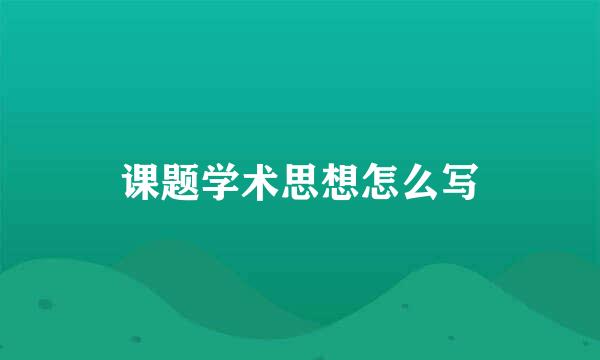 课题学术思想怎么写